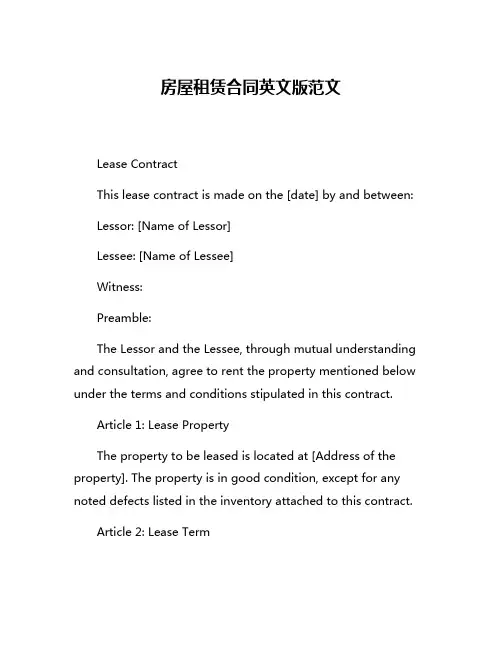 房屋租赁合同英文版范文

Lease Contract

This lease contract is made on the [date] by and between:

Lessor: [Name of Lessor]

Lessee: [Name of Lessee]

Witness:

Preamble:

The Lessor and the Lessee, through mutual understanding and consultation, agree to rent the property mentioned below under the terms and conditions stipulated in this contract.

Article 1: Lease Property

The property to be leased is located at [Address of the property]. The property is in good condition, except for any noted defects listed in the inventory attached to this contract.

Article 2: Lease Term